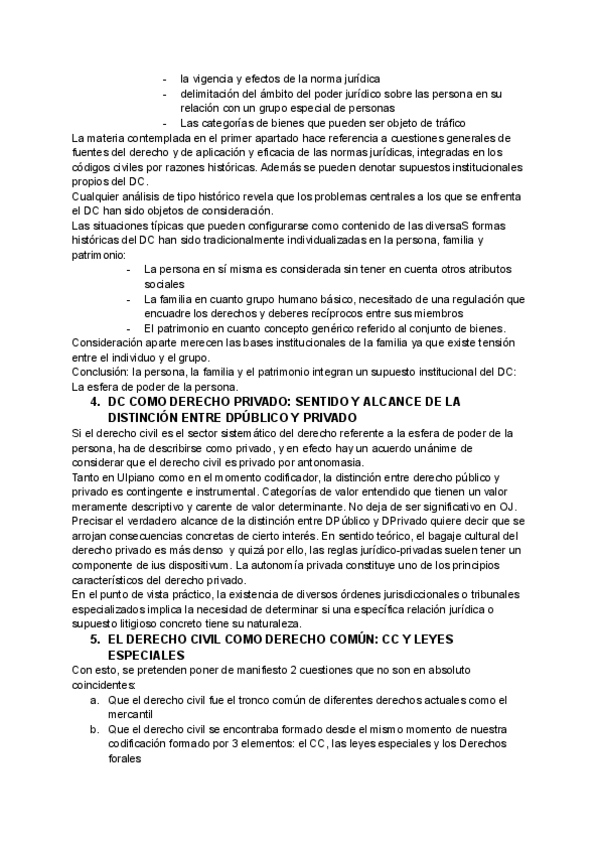 - la vigencia y efectos de la norma jurídica
- delimitación del ámbito del poder jurídico sobre las persona en su relación con un grupo especial de personas
- Las categorías de bienes que pueden ser objeto de tráfico

La materia contemplada en el primer apartado hace referencia a cuestiones generales de fuentes del derecho y de aplicación y eficacia de las normas jurídicas, integradas en los códigos civiles por razones históricas. Además se pueden denotar supuestos institucionales propios del DC.
Cualquier análisis de tipo histórico revela que los problemas centrales a los que se enfrenta el DC han sido objetos de consideración.
Las situaciones típicas que pueden configurarse como contenido de las diversaS formas históricas del DC han sido tradicionalmente individualizadas en la persona, familia y patrimonio:
- La persona en sí misma es considerada sin tener en cuenta otros atributos sociales
- La familia en cuanto grupo humano básico, necesitado de una regulación que encuadre los derechos y deberes recíprocos entre sus miembros
- El patrimonio en cuanto concepto genérico referido al conjunto de bienes.

Consideración aparte merecen las bases institucionales de la familia ya que existe tensión entre el individuo y el grupo.
Conclusión: la persona, la familia y el patrimonio integran un supuesto institucional del DC: La esfera de poder de la persona.

4. DC COMO DERECHO PRIVADO: SENTIDO Y ALCANCE DE LA DISTINCIÓN ENTRE DPÚBLICO Y PRIVADO

Si el derecho civil es el sector sistemático del derecho referente a la esfera de poder de la persona, ha de describirse como privado, y en efecto hay un acuerdo unánime de considerar que el derecho civil es privado por antonomasia.
Tanto en Ulpiano como en el momento codificador, la distinción entre derecho público y privado es contingente e instrumental. Categorías de valor entendido que tienen un valor meramente descriptivo y carente de valor determinante. No deja de ser significativo en OJ.
Precisar el verdadero alcance de la distinción entre DPúblico y DPrivado quiere decir que se arrojan consecuencias concretas de cierto interés. En sentido teórico, el bagaje cultural del derecho privado es más denso y quizá por ello, las reglas jurídico-privadas suelen tener un componente de ius dispositivum. La autonomía privada constituye uno de los principios característicos del derecho privado.
En el punto de vista práctico, la existencia de diversos órdenes jurisdiccionales o tribunales especializados implica la necesidad de determinar si una específica relación jurídica o supuesto litigioso concreto tiene su naturaleza.

5. EL DERECHO CIVIL COMO DERECHO COMÚN: CC Y LEYES ESPECIALES

Con esto, se pretenden poner de manifiesto 2 cuestiones que no son en absoluto coincidentes:
a. Que el derecho civil fue el tronco común de diferentes derechos actuales como el mercantil
b. Que el derecho civil se encontraba formado desde el mismo momento de nuestra codificación formado por 3 elementos: el CC, las leyes especiales y los Derechos forales